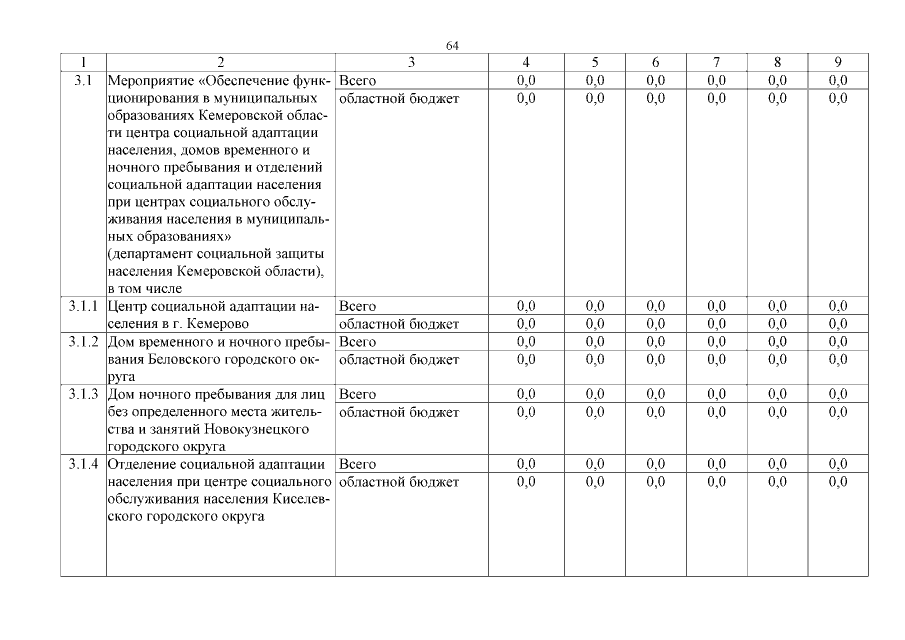 64

| 1 | 2 | 3 | 4 | 5 | 6 | 7 | 8 | 9 |
|---|---|---|---|---|---|---|---|---|
| 3.1 | Мероприятие «Обеспечение функционирования в муниципальных образованиях Кемеровской области центра социальной адаптации населения, домов временного и ночного пребывания и отделений социальной адаптации населения при центрах социального обслуживания населения в муниципальных образованиях» (департамент социальной защиты населения Кемеровской области), в том числе | Всего | 0,0 | 0,0 | 0,0 | 0,0 | 0,0 | 0,0 |
| | | областной бюджет | 0,0 | 0,0 | 0,0 | 0,0 | 0,0 | 0,0 |
| 3.1.1 | Центр социальной адаптации населения в г. Кемерово | Всего | 0,0 | 0,0 | 0,0 | 0,0 | 0,0 | 0,0 |
| | | областной бюджет | 0,0 | 0,0 | 0,0 | 0,0 | 0,0 | 0,0 |
| 3.1.2 | Дом временного и ночного пребывания Беловского городского округа | Всего | 0,0 | 0,0 | 0,0 | 0,0 | 0,0 | 0,0 |
| | | областной бюджет | 0,0 | 0,0 | 0,0 | 0,0 | 0,0 | 0,0 |
| 3.1.3 | Дом ночного пребывания для лиц без определенного места жительства и занятий Новокузнецкого городского округа | Всего | 0,0 | 0,0 | 0,0 | 0,0 | 0,0 | 0,0 |
| | | областной бюджет | 0,0 | 0,0 | 0,0 | 0,0 | 0,0 | 0,0 |
| 3.1.4 | Отделение социальной адаптации населения при центре социального обслуживания населения Киселевского городского округа | Всего | 0,0 | 0,0 | 0,0 | 0,0 | 0,0 | 0,0 |
| | | областной бюджет | 0,0 | 0,0 | 0,0 | 0,0 | 0,0 | 0,0 |